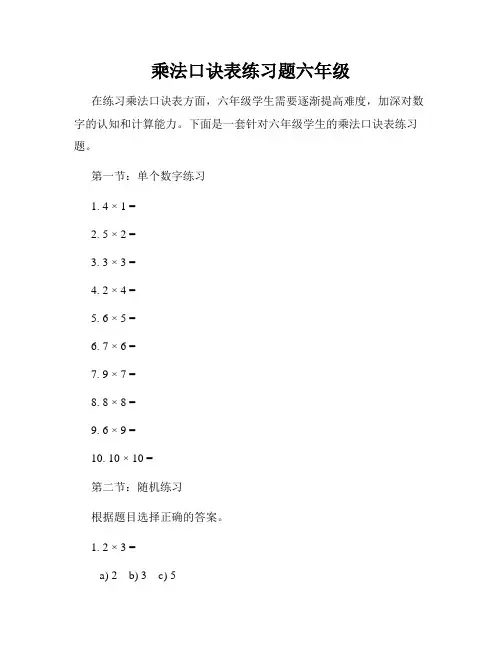 乘法口诀表练习题六年级

在练习乘法口诀表方面，六年级学生需要逐渐提高难度，加深对数字的认知和计算能力。下面是一套针对六年级学生的乘法口诀表练习题。

第一节：单个数字练习

1. $4 \times 1 =$

2. $5 \times 2 =$

3. $3 \times 3 =$

4. $2 \times 4 =$

5. $6 \times 5 =$

6. $7 \times 6 =$

7. $9 \times 7 =$

8. $8 \times 8 =$

9. $6 \times 9 =$

10. $10 \times 10 =$

第二节：随机练习

根据题目选择正确的答案。

1. $2 \times 3 =$

a) 2 b) 3 c) 5